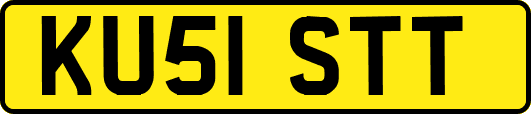 KU51 STT